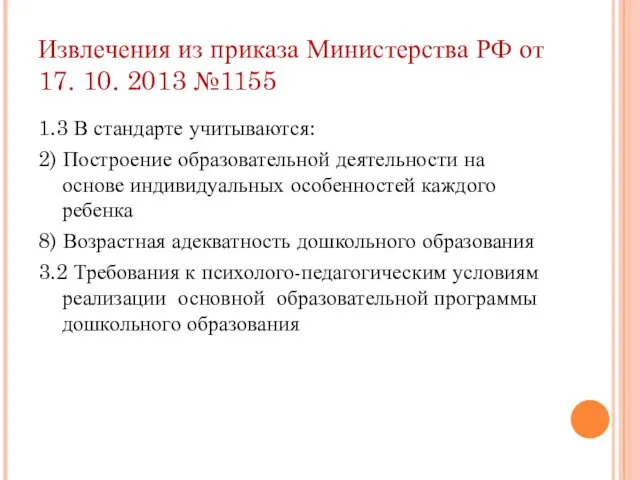 Извлечения из приказа Министерства РФ от 17. 10. 2013 №1155

1.3 В стандарте учитываются:

2) Построение образовательной деятельности на основе индивидуальных особенностей каждого ребенка

8) Возрастная адекватность дошкольного образования

3.2 Требования к психолого-педагогическим условиям реализации основной образовательной программы дошкольного образования